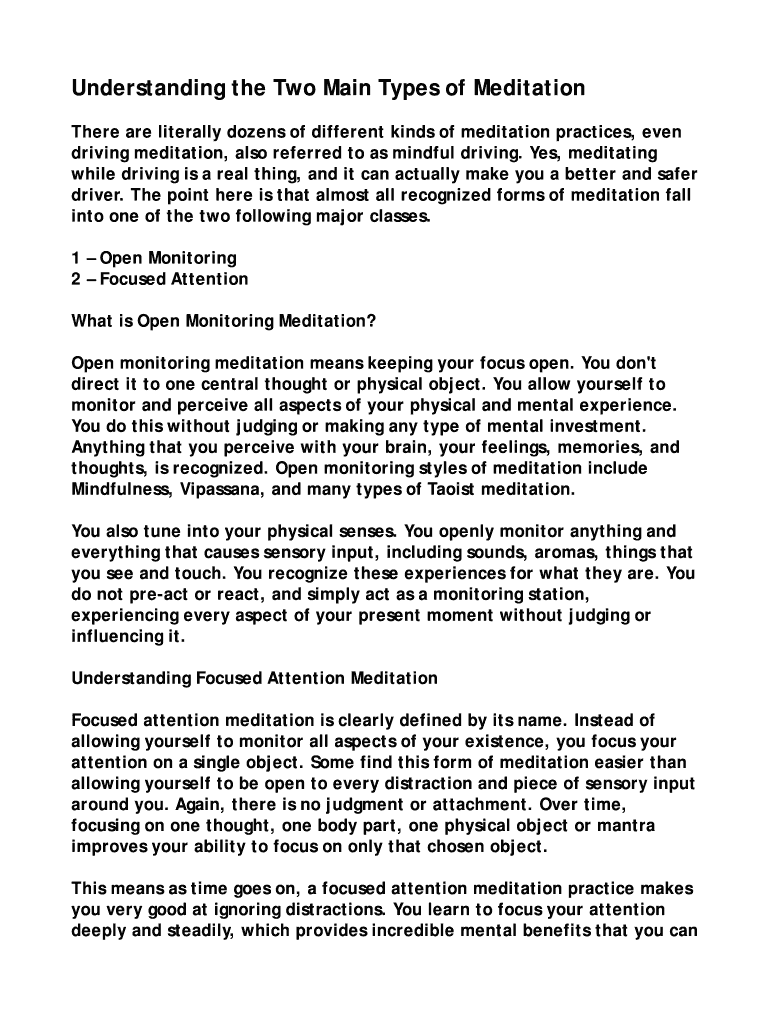 Understanding the Two Main Types of Meditation

There are literally dozens of different kinds of meditation practices, even driving meditation, also referred to as mindful driving. Yes, meditating while driving is a real thing, and it can actually make you a better and safer driver. The point here is that almost all recognized forms of meditation fall into one of the two following major classes.

1 – Open Monitoring
2 – Focused Attention

What is Open Monitoring Meditation?

Open monitoring meditation means keeping your focus open. You don't direct it to one central thought or physical object. You allow yourself to monitor and perceive all aspects of your physical and mental experience. You do this without judging or making any type of mental investment. Anything that you perceive with your brain, your feelings, memories, and thoughts, is recognized. Open monitoring styles of meditation include Mindfulness, Vipassana, and many types of Taoist meditation.

You also tune into your physical senses. You openly monitor anything and everything that causes sensory input, including sounds, aromas, things that you see and touch. You recognize these experiences for what they are. You do not pre-act or react, and simply act as a monitoring station, experiencing every aspect of your present moment without judging or influencing it.

Understanding Focused Attention Meditation

Focused attention meditation is clearly defined by its name. Instead of allowing yourself to monitor all aspects of your existence, you focus your attention on a single object. Some find this form of meditation easier than allowing yourself to be open to every distraction and piece of sensory input around you. Again, there is no judgment or attachment. Over time, focusing on one thought, one body part, one physical object or mantra improves your ability to focus on only that chosen object.

This means as time goes on, a focused attention meditation practice makes you very good at ignoring distractions. You learn to focus your attention deeply and steadily, which provides incredible mental benefits that you can